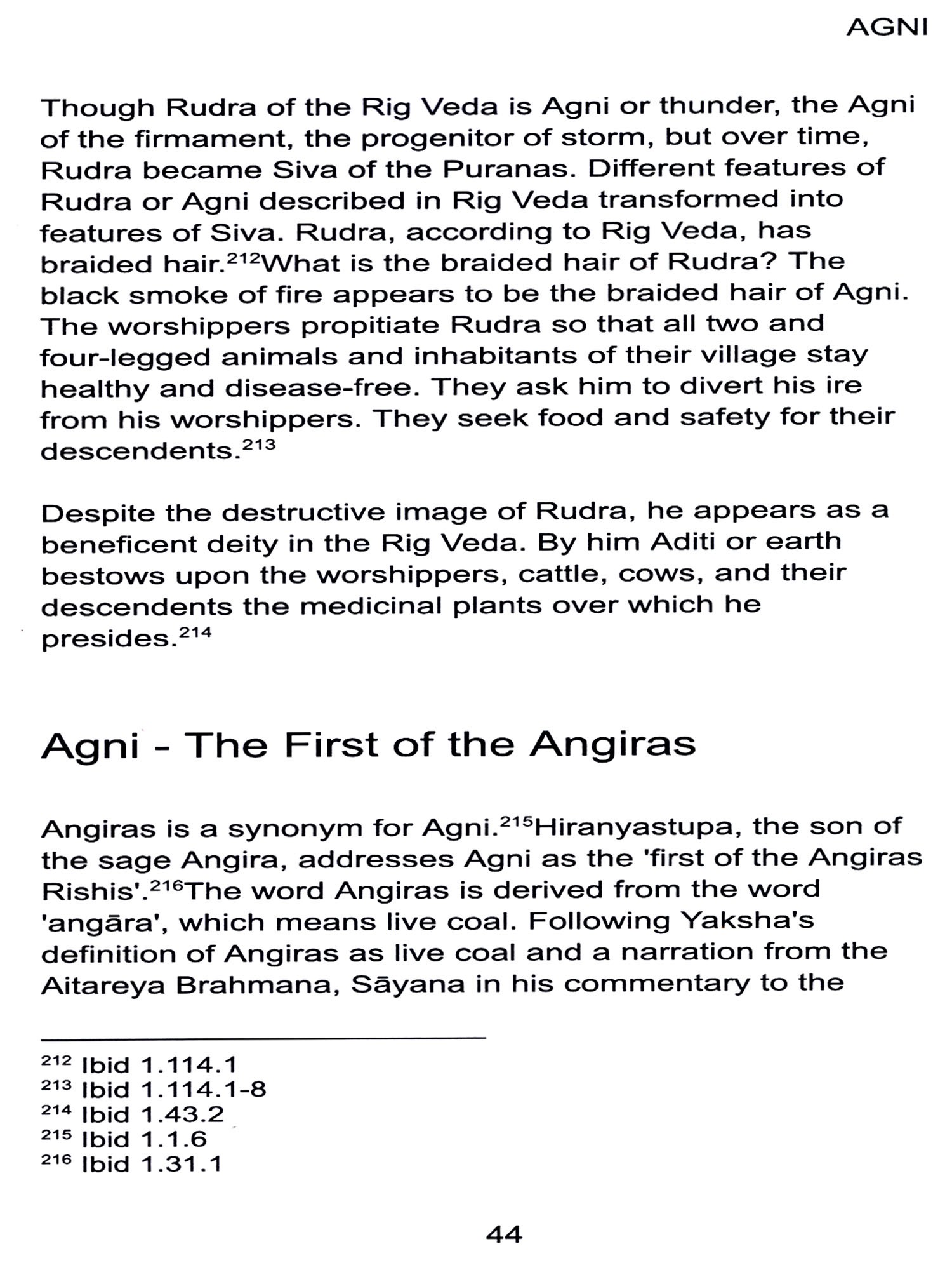 AGNI

Though Rudra of the Rig Veda is Agni or thunder, the Agni of the firmament, the progenitor of storm, but over time, Rudra became Siva of the Puranas. Different features of Rudra or Agni described in Rig Veda transformed into features of Siva. Rudra, according to Rig Veda, has braided hair.$^{212}$What is the braided hair of Rudra? The black smoke of fire appears to be the braided hair of Agni. The worshippers propitiate Rudra so that all two and four-legged animals and inhabitants of their village stay healthy and disease-free. They ask him to divert his ire from his worshippers. They seek food and safety for their descendents.$^{213}$

Despite the destructive image of Rudra, he appears as a beneficent deity in the Rig Veda. By him Aditi or earth bestows upon the worshippers, cattle, cows, and their descendents the medicinal plants over which he presides.$^{214}$

Agni - The First of the Angiras

Angiras is a synonym for Agni.$^{215}$Hiranyastupa, the son of the sage Angira, addresses Agni as the 'first of the Angiras Rishis'.$^{216}$The word Angiras is derived from the word 'angāra', which means live coal. Following Yaksha's definition of Angiras as live coal and a narration from the Aitareya Brahmana, Sāyana in his commentary to the

$^{212}$ Ibid 1.114.1
$^{213}$ Ibid 1.114.1-8
$^{214}$ Ibid 1.43.2
$^{215}$ Ibid 1.1.6
$^{216}$ Ibid 1.31.1

44